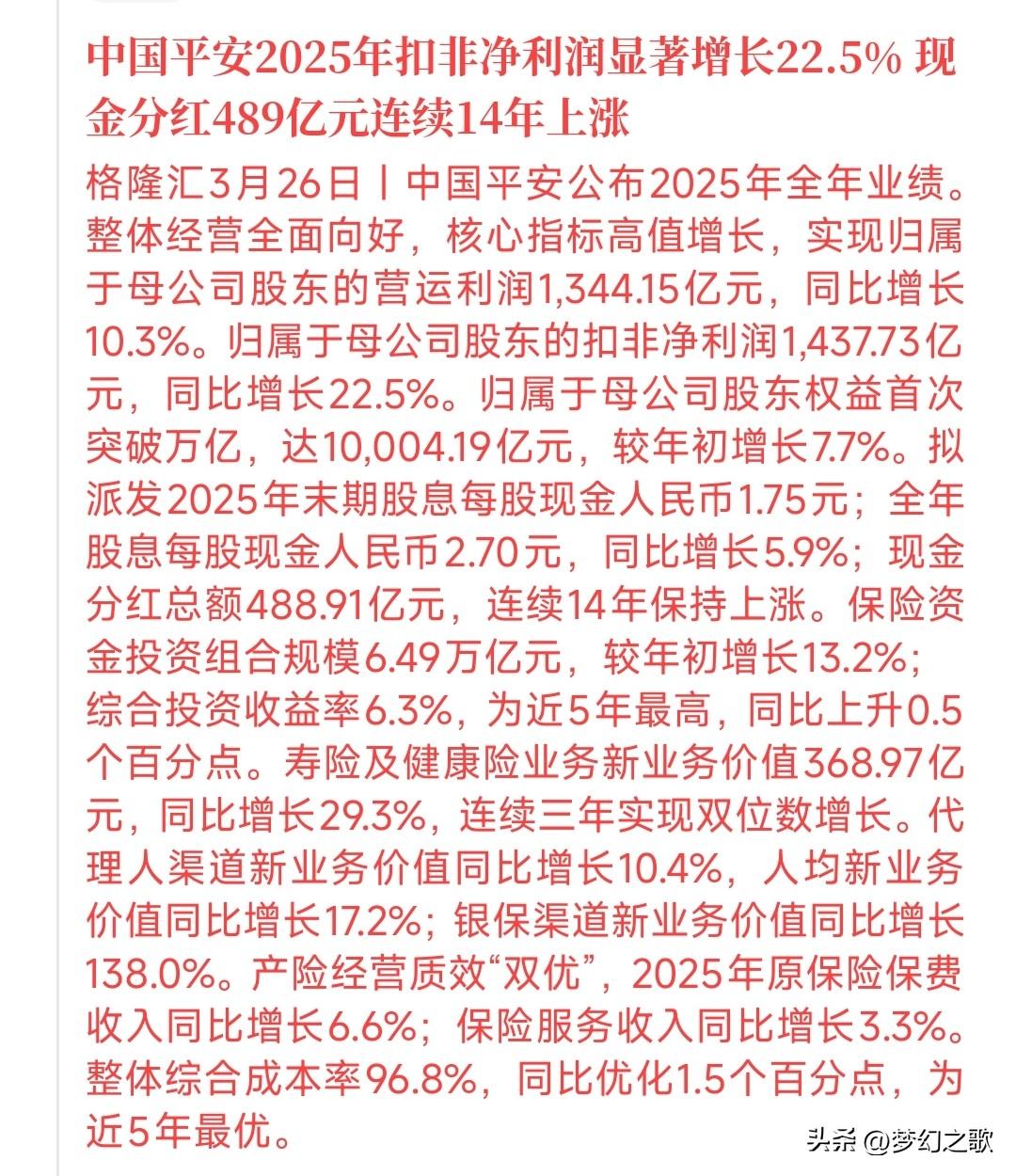 中国平安2025年扣非净利润显著增长22.5% 现金分红489亿元连续14年上涨

格隆汇3月26日丨中国平安公布2025年全年业绩。整体经营全面向好，核心指标高值增长，实现归属于母公司股东的营运利润1,344.15亿元，同比增长10.3%。归属于母公司股东的扣非净利润1,437.73亿元，同比增长22.5%。归属于母公司股东权益首次突破万亿，达10,004.19亿元，较年初增长7.7%。拟派发2025年末期股息每股现金人民币1.75元；全年股息每股现金人民币2.70元，同比增长5.9%；现金分红总额488.91亿元，连续14年保持上涨。保险资金投资组合规模6.49万亿元，较年初增长13.2%；综合投资收益率6.3%，为近5年最高，同比上升0.5个百分点。寿险及健康险业务新业务价值368.97亿元，同比增长29.3%，连续三年实现双位数增长。代理人渠道新业务价值同比增长10.4%，人均新业务价值同比增长17.2%；银保渠道新业务价值同比增长138.0%。产险经营质效“双优”，2025年原保险保费收入同比增长6.6%；保险服务收入同比增长3.3%。整体综合成本率96.8%，同比优化1.5个百分点，为近5年最优。

头条 @梦幻之歌